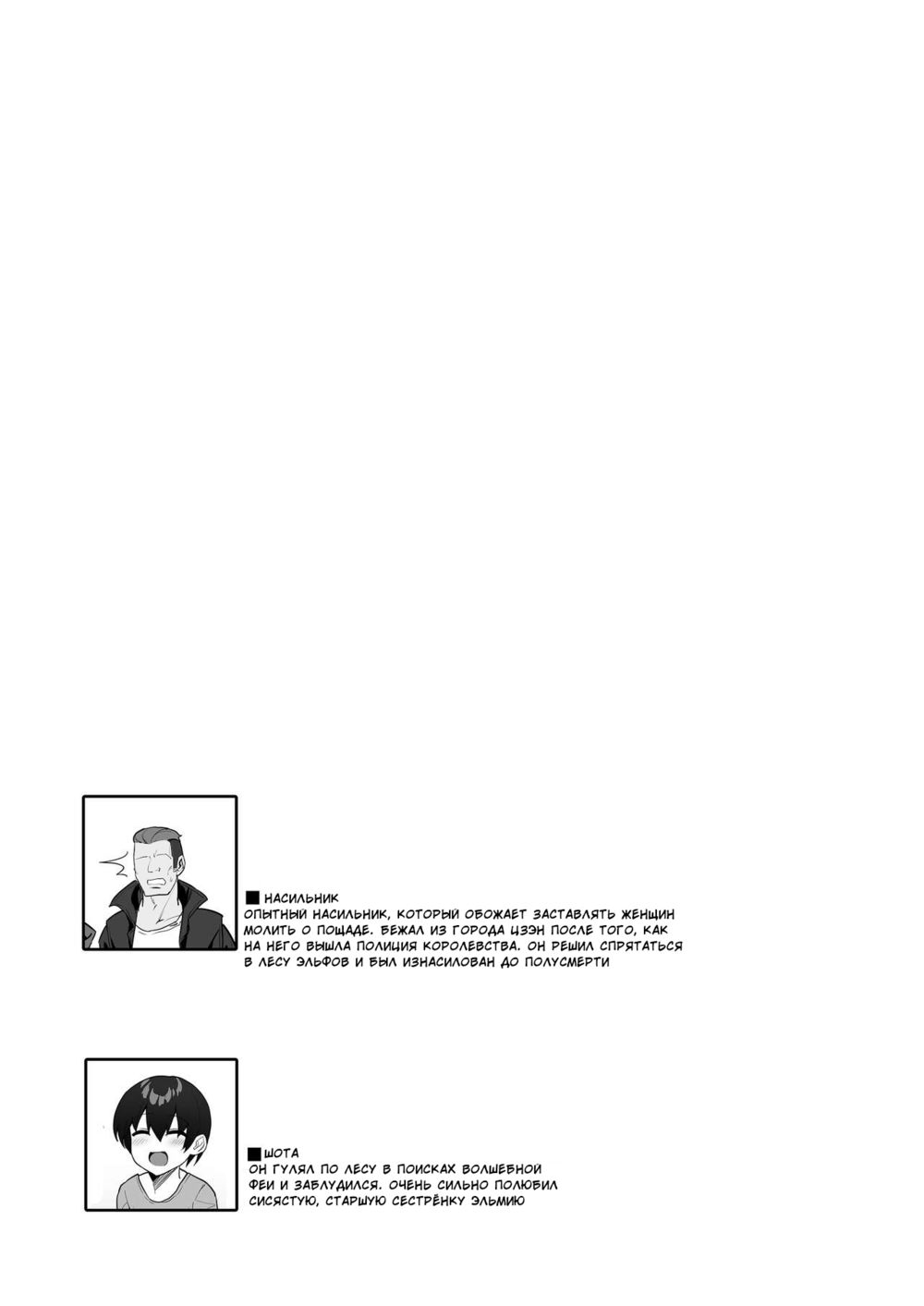 ■ НАСИЛЬНИК
ОПЫТНЫЙ НАСИЛЬНИК, КОТОРЫЙ ОБОЖАЕТ ЗАСТАВЛЯТЬ ЖЕНЩИН МОЛИТЬ О ПОЩАДЕ. БЕЖАЛ ИЗ ГОРОДА ЦЗЭН ПОСЛЕ ТОГО, КАК НА НЕГО ВЫШЛА ПОЛИЦИЯ КОРОЛЕВСТВА. ОН РЕШИЛ СПРЯТАТЬСЯ В ЛЕСУ ЭЛЬФОВ И БЫЛ ИЗНАСИЛОВАН ДО ПОЛУСМЕРТИ

■ ШОТА
ОН ГУЛЯЛ ПО ЛЕСУ В ПОИСКАХ ВОЛШЕБНОЙ ФЕИ И ЗАБЛУДИЛСЯ. ОЧЕНЬ СИЛЬНО ПОЛЮБИЛ СИСЯСТУЮ, СТАРШУЮ СЕСТРЁНКУ ЭЛЬМИЮ